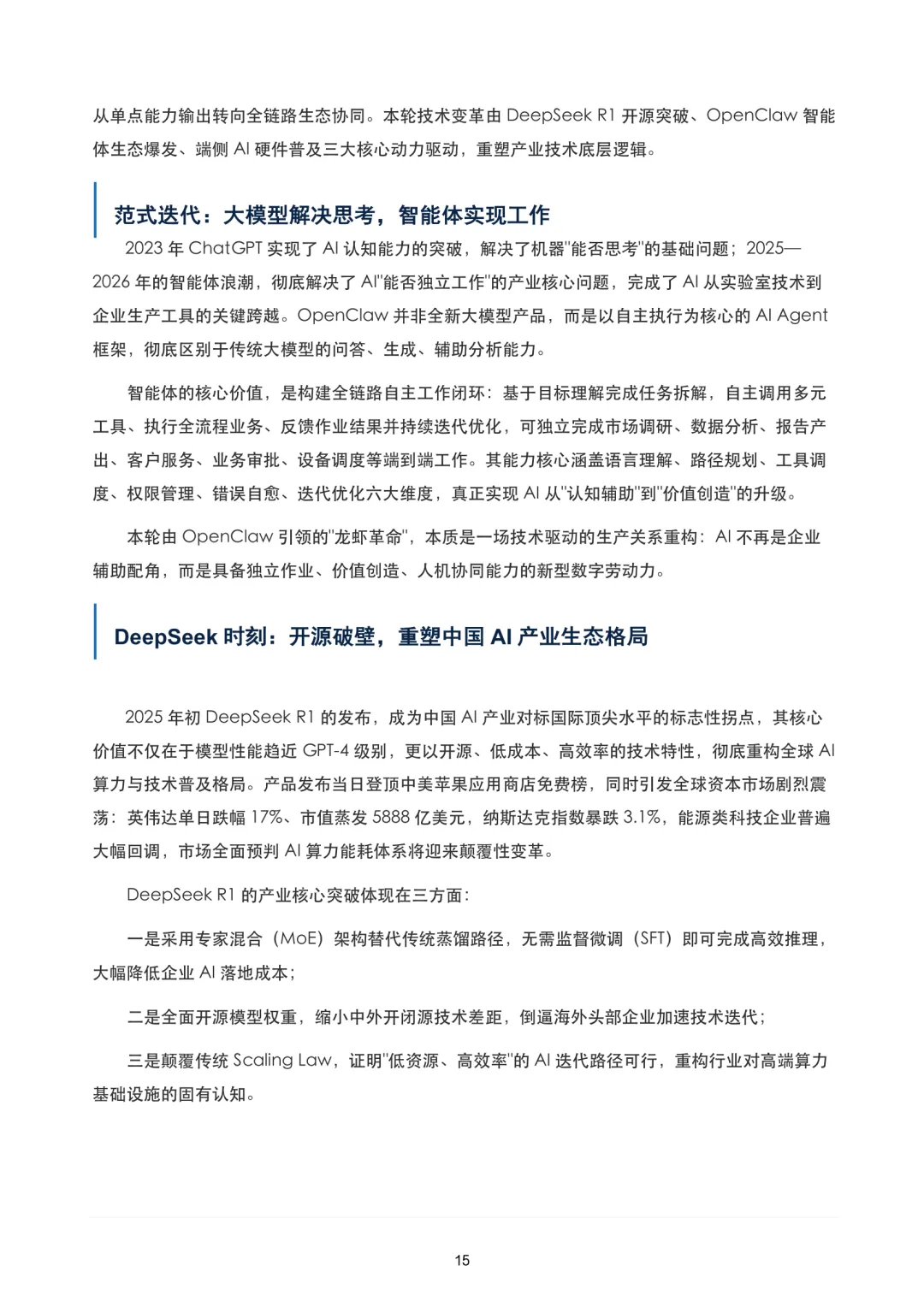 从单点能力输出转向全链路生态协同。本轮技术变革由 DeepSeek R1 开源突破、OpenClaw 智能体生态爆发、端侧 AI 硬件普及三大核心动力驱动，重塑产业技术底层逻辑。

范式迭代：大模型解决思考，智能体实现工作

2023 年 ChatGPT 实现了 AI 认知能力的突破，解决了机器"能否思考"的基础问题；2025—2026 年的智能体浪潮，彻底解决了 AI"能否独立工作"的产业核心问题，完成了 AI 从实验室技术到企业生产工具的关键跨越。OpenClaw 并非全新大模型产品，而是以自主执行为核心的 AI Agent 框架，彻底区别于传统大模型的问答、生成、辅助分析能力。

智能体的核心价值，是构建全链路自主工作闭环：基于目标理解完成任务拆解，自主调用多元工具、执行全流程业务、反馈作业结果并持续迭代优化，可独立完成市场调研、数据分析、报告产出、客户服务、业务审批、设备调度等端到端工作。其能力核心涵盖语言理解、路径规划、工具调度、权限管理、错误自愈、迭代优化六大维度，真正实现 AI 从"认知辅助"到"价值创造"的升级。

本轮由 OpenClaw 引领的"龙虾革命"，本质是一场技术驱动的生产关系重构：AI 不再是企业辅助配角，而是具备独立作业、价值创造、人机协同能力的新型数字劳动力。

DeepSeek 时刻：开源破壁，重塑中国 AI 产业生态格局

2025 年初 DeepSeek R1 的发布，成为中国 AI 产业对标国际顶尖水平的标志性拐点，其核心价值不仅在于模型性能趋近 GPT-4 级别，更以开源、低成本、高效率的技术特性，彻底重构全球 AI 算力与技术普及格局。产品发布当日登顶中美苹果应用商店免费榜，同时引发全球资本市场剧烈震荡：英伟达单日跌幅 17%、市值蒸发 5888 亿美元，纳斯达克指数暴跌 3.1%，能源类科技企业普遍大幅回调，市场全面预判 AI 算力能耗体系将迎来颠覆性变革。

DeepSeek R1 的产业核心突破体现在三方面：

一是采用专家混合（MoE）架构替代传统蒸馏路径，无需监督微调（SFT）即可完成高效推理，大幅降低企业 AI 落地成本；

二是全面开源模型权重，缩小中外开闭源技术差距，倒逼海外头部企业加速技术迭代；

三是颠覆传统 Scaling Law，证明"低资源、高效率"的 AI 迭代路径可行，重构行业对高端算力基础设施的固有认知。

15